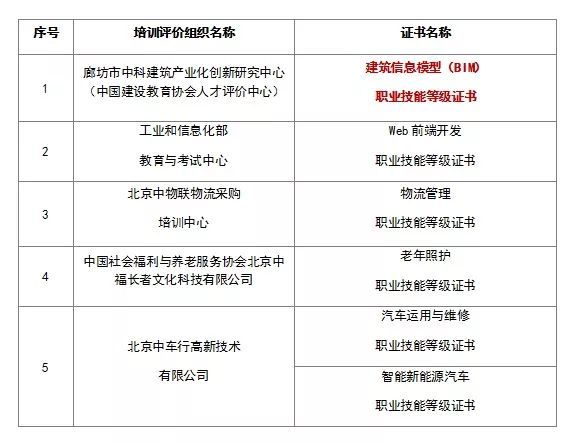 | 序号 | 培训评价组织名称 | 证书名称 |
|---|---|---|
| 1 | 廊坊市中科建筑产业化创新研究中心（中国建设教育协会人才评价中心） | 建筑信息模型（BIM）职业技能等级证书 |
| 2 | 工业和信息化部 教育与考试中心 | Web 前端开发 职业技能等级证书 |
| 3 | 北京中物联物流采购 培训中心 | 物流管理 职业技能等级证书 |
| 4 | 中国社会福利与养老服务协会北京中福长者文化科技有限公司 | 老年照护 职业技能等级证书 |
| 5 | 北京中车行高新技术 有限公司 | 汽车运用与维修 职业技能等级证书 |
|  |  | 智能新能源汽车 职业技能等级证书 |